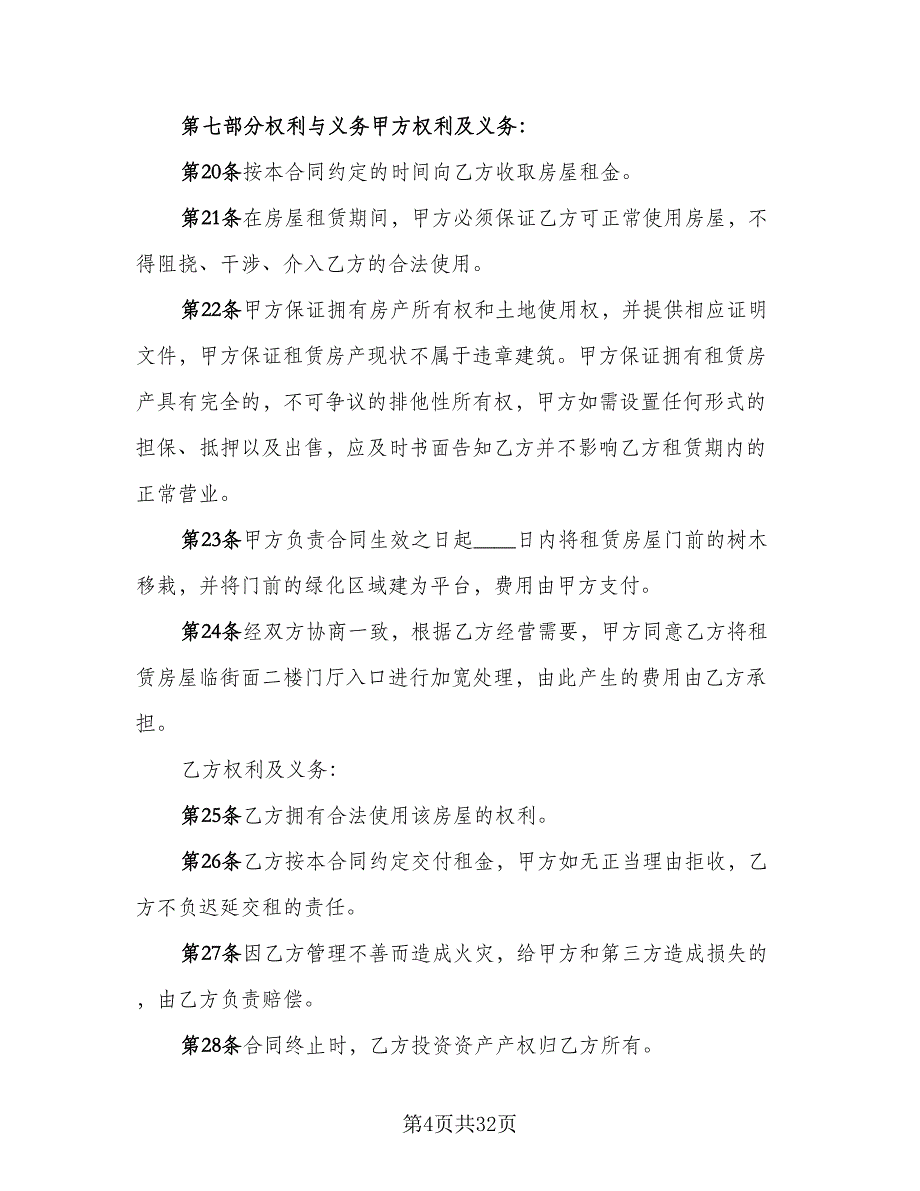 第七部分权利与义务甲方权利及义务：

第20条按本合同约定的时间向乙方收取房屋租金。

第21条在房屋租赁期间，甲方必须保证乙方可正常使用房屋，不得阻挠、干涉、介入乙方的合法使用。

第22条甲方保证拥有房产所有权和土地使用权，并提供相应证明文件，甲方保证租赁房产现状不属于违章建筑。甲方保证拥有租赁房产具有完全的，不可争议的排他性所有权，甲方如需设置任何形式的担保、抵押以及出售，应及时书面告知乙方并不影响乙方租赁期内的正常营业。

第23条甲方负责合同生效之日起____日内将租赁房屋门前的树木移栽，并将门前的绿化区域建为平台，费用由甲方支付。

第24条经双方协商一致，根据乙方经营需要，甲方同意乙方将租赁房屋临街面二楼门厅入口进行加宽处理，由此产生的费用由乙方承担。

乙方权利及义务：

第25条乙方拥有合法使用该房屋的权利。

第26条乙方按本合同约定交付租金，甲方如无正当理由拒收，乙方不负迟延交租的责任。

第27条因乙方管理不善而造成火灾，给甲方和第三方造成损失的，由乙方负责赔偿。

第28条合同终止时，乙方投资资产产权归乙方所有。

第4页共32页